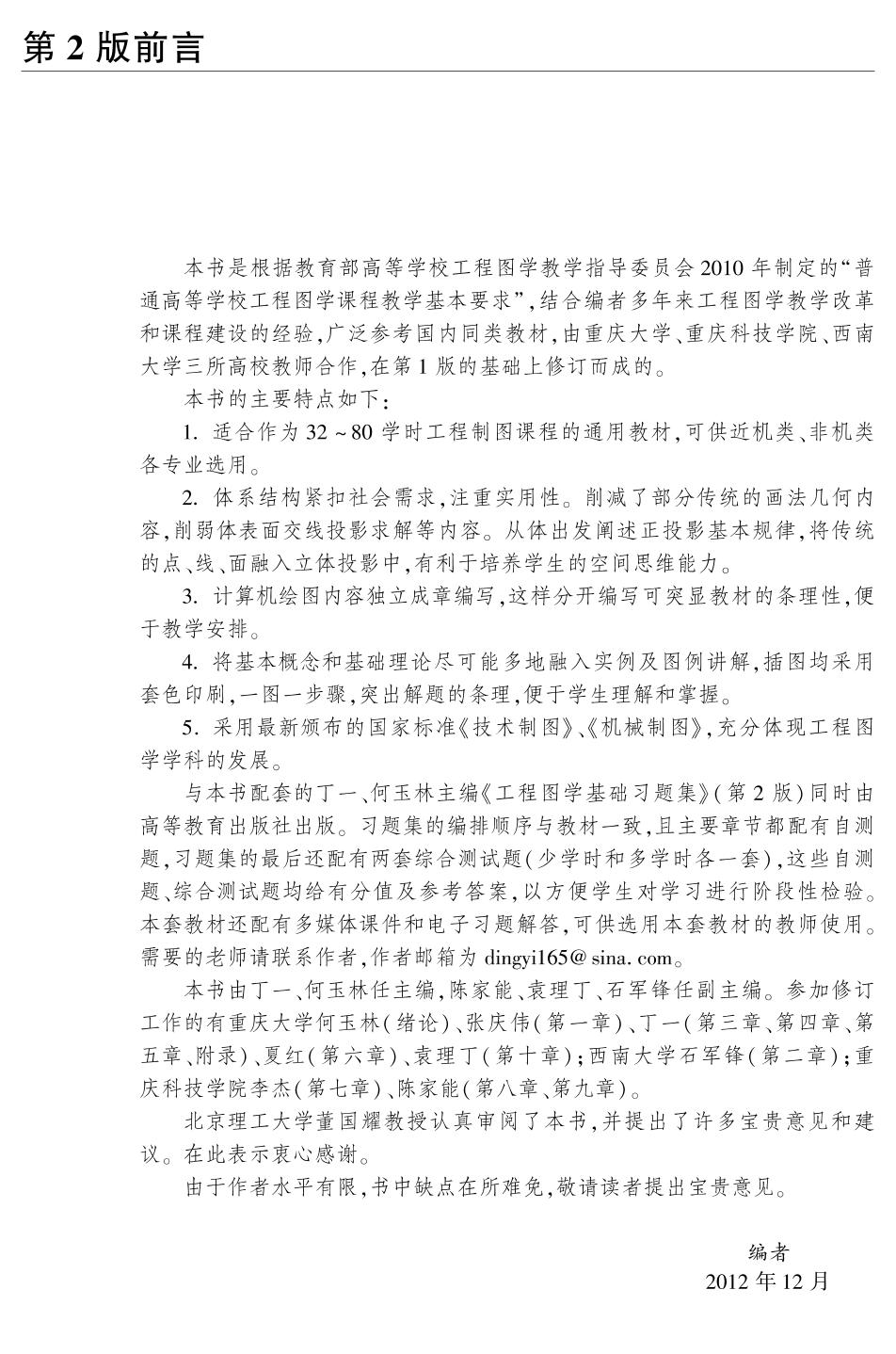 第 2 版前言

本书是根据教育部高等学校工程图学教学指导委员会 2010 年制定的“普通高等学校工程图学课程教学基本要求”,结合编者多年来工程图学教学改革和课程建设的经验,广泛参考国内同类教材,由重庆大学、重庆科技学院、西南大学三所高校教师合作,在第 1 版的基础上修订而成的。

本书的主要特点如下:

1. 适合作为 32 ~ 80 学时工程制图课程的通用教材,可供近机类、非机类各专业选用。

2. 体系结构紧扣社会需求,注重实用性。削减了部分传统的画法几何内容,削弱体表面交线投影求解等内容。从体出发阐述正投影基本规律,将传统的点、线、面融入立体投影中,有利于培养学生的空间思维能力。

3. 计算机绘图内容独立成章编写,这样分开编写可突显教材的条理性,便于教学安排。

4. 将基本概念和基础理论尽可能多地融入实例及图例讲解,插图均采用套色印刷,一图一步骤,突出解题的条理,便于学生理解和掌握。

5. 采用最新颁布的国家标准《技术制图》、《机械制图》,充分体现工程图学学科的发展。

与本书配套的丁一、何玉林主编《工程图学基础习题集》(第 2 版)同时由高等教育出版社出版。习题集的编排顺序与教材一致,且主要章节都配有自测题,习题集的最后还配有两套综合测试题(少学时和多学时各一套),这些自测题、综合测试题均给有分值及参考答案,以方便学生对学习进行阶段性检验。本套教材还配有多媒体课件和电子习题解答,可供选用本套教材的教师使用。需要的老师请联系作者,作者邮箱为 dingyi165@ sina. com。

本书由丁一、何玉林任主编,陈家能、袁理丁、石军锋任副主编。参加修订工作的有重庆大学何玉林(绪论)、张庆伟(第一章)、丁一(第三章、第四章、第五章、附录)、夏红(第六章)、袁理丁(第十章);西南大学石军锋(第二章);重庆科技学院李杰(第七章)、陈家能(第八章、第九章)。

北京理工大学董国耀教授认真审阅了本书,并提出了许多宝贵意见和建议。在此表示衷心感谢。

由于作者水平有限,书中缺点在所难免,敬请读者提出宝贵意见。

编者
2012 年 12 月